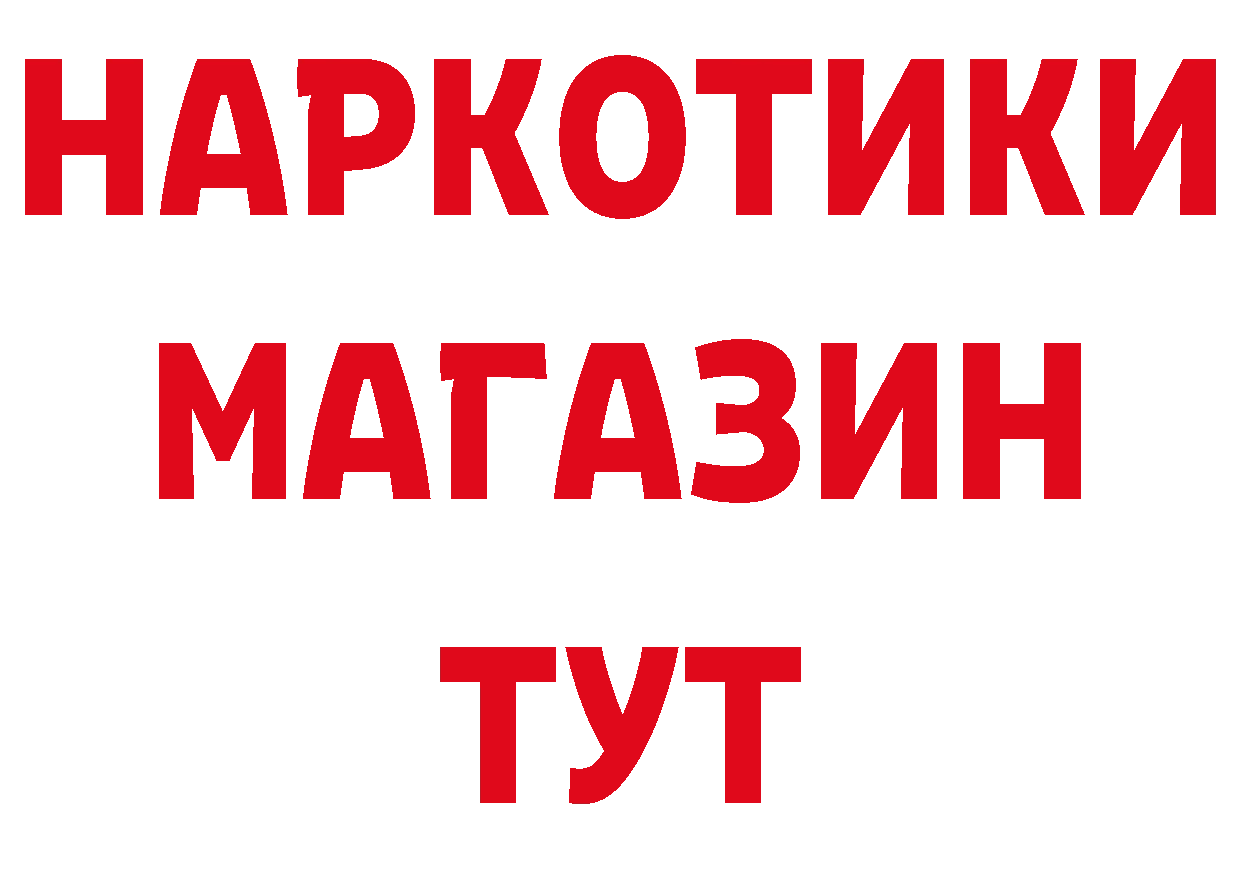 НАРКОТИКИ
МАГАЗИН
ТУТ